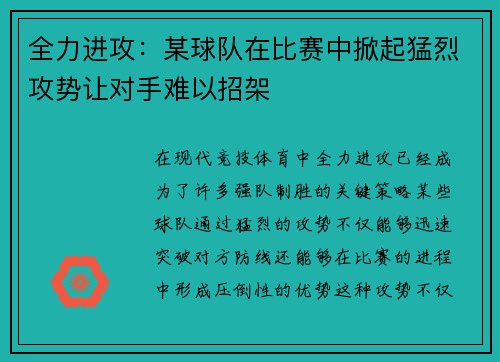 全力进攻：某球队在比赛中掀起猛烈攻势让对手难以招架

在现代竞技体育中全力进攻已经成为了许多强队制胜的关键策略某些球队通过猛烈的攻势不仅能够迅速突破对方防线还能够在比赛的进程中形成压倒性的优势这种攻势不仅